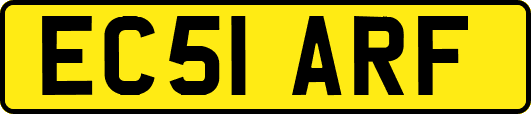 EC51 ARF